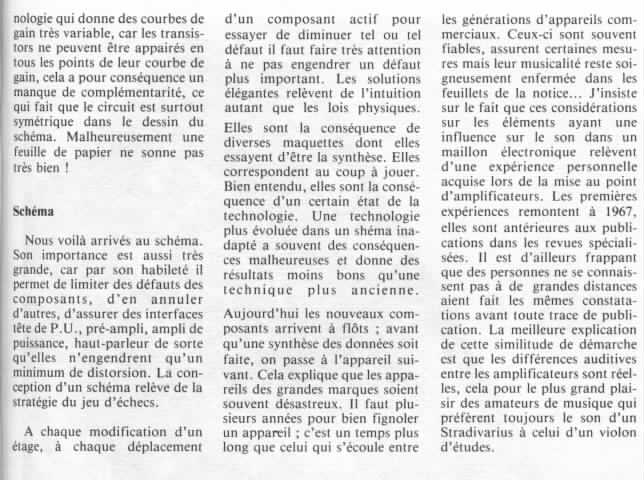 nologie qui donne des courbes de gain très variable, car les transistors ne peuvent être appairés en tous les points de leur courbe de gain, cela a pour conséquence un manque de complémentarité, ce qui fait que le circuit est surtout symétrique dans le dessin du schéma. Malheureusement une feuille de papier ne sonne pas très bien !

Schéma

Nous voilà arrivés au schéma. Son importance est aussi très grande, car par son habileté il permet de limiter des défauts des composants, d'en annuler d'autres, d'assurer des interfaces tête de P.U., pré-ampli, ampli de puissance, haut-parleur de sorte qu'elles n'engendrent qu'un minimum de distorsion. La conception d'un schéma relève de la stratégie du jeu d'échecs.

A chaque modification d'un étage, à chaque déplacement d'un composant actif pour essayer de diminuer tel ou tel défaut il faut faire très attention à ne pas engendrer un défaut plus important. Les solutions élégantes relèvent de l'intuition autant que les lois physiques.

Elles sont la conséquence de diverses maquettes dont elles essayent d'être la synthèse. Elles correspondent au coup à jouer. Bien entendu, elles sont la conséquence d'un certain état de la technologie. Une technologie plus évoluée dans un shéma inadapté a souvent des conséquences malheureuses et donne des résultats moins bons qu'une technique plus ancienne.

Aujourd'hui les nouveaux composants arrivent à flôts ; avant qu'une synthèse des données soit faite, on passe à l'appareil suivant. Cela explique que les appareils des grandes marques soient souvent désastreux. Il faut plusieurs années pour bien fignoler un appareil ; c'est un temps plus long que celui qui s'écoule entre les générations d'appareils commerciaux. Ceux-ci sont souvent fiables, assurent certaines mesures mais leur musicalité reste soigneusement enfermée dans les feuillets de la notice... J'insiste sur le fait que ces considérations sur les éléments ayant une influence sur le son dans un maillon électronique relèvent d'une expérience personnelle acquise lors de la mise au point d'amplificateurs. Les premières expériences remontent à 1967, elles sont antérieures aux publications dans les revues spécialisées. Il est d'ailleurs frappant que des personnes ne se connaissent pas à de grandes distances aient fait les mêmes constatations avant toute trace de publication. La meilleure explication de cette similitude de démarche est que les différences auditives entre les amplificateurs sont réelles, cela pour le plus grand plaisir des amateurs de musique qui préfèrent toujours le son d'un Stradivarius à celui d'un violon d'études.